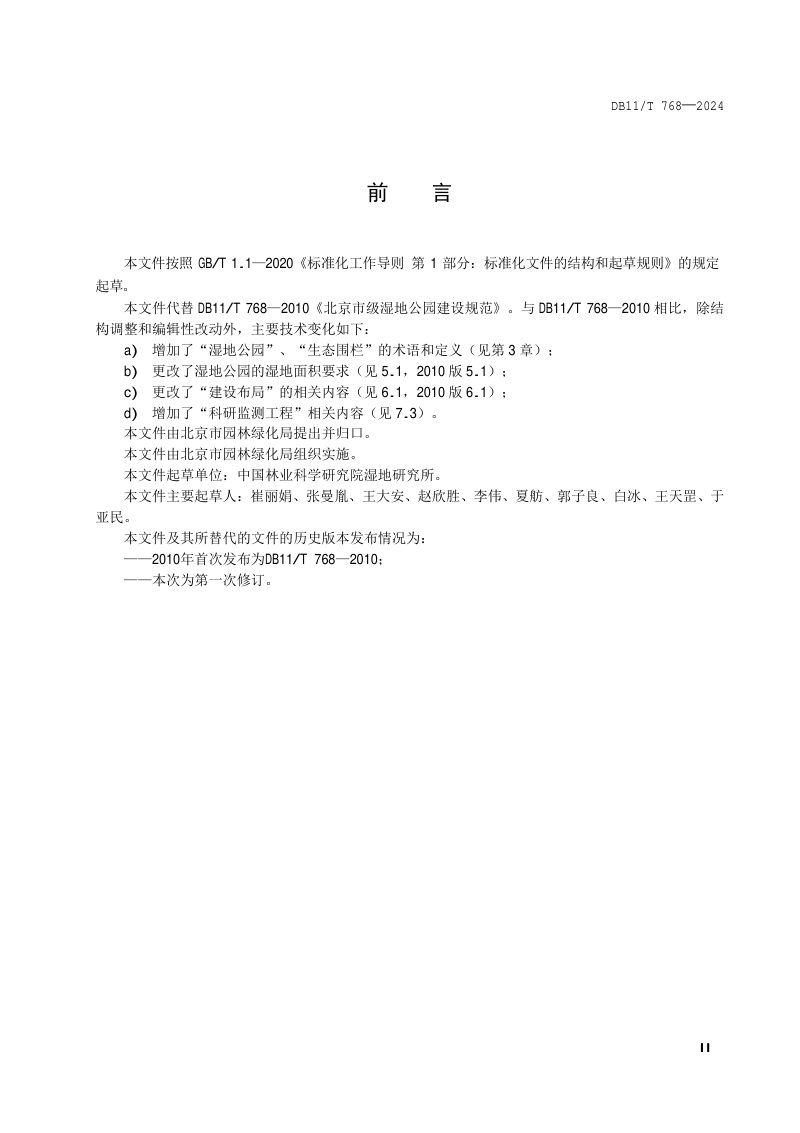 DB11/T 768—2024

前　言

本文件按照GB/T 1.1—2020《标准化工作导则 第1部分：标准化文件的结构和起草规则》的规定起草。

本文件代替DB11/T 768—2010《北京市级湿地公园建设规范》。与DB11/T 768—2010相比，除结构调整和编辑性改动外，主要技术变化如下：

a) 增加了“湿地公园”、“生态围栏”的术语和定义（见第3章）；
b) 更改了湿地公园的湿地面积要求（见5.1，2010版5.1）；
c) 更改了“建设布局”的相关内容（见6.1，2010版6.1）；
d) 增加了“科研监测工程”相关内容（见7.3）。

本文件由北京市园林绿化局提出并归口。

本文件由北京市园林绿化局组织实施。

本文件起草单位：中国林业科学研究院湿地研究所。

本文件主要起草人：崔丽娟、张曼胤、王大安、赵欣胜、李伟、夏舫、郭子良、白冰、王天罡、于亚民。

本文件及其所替代的文件的历史版本发布情况为：
——2010年首次发布为DB11/T 768—2010；
——本次为第一次修订。

II